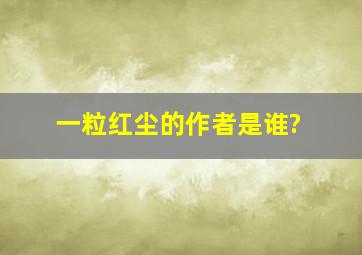 一粒红尘的作者是谁?